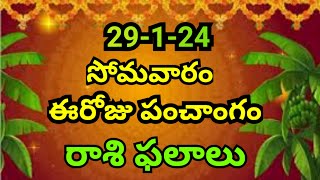 29-1-24
సోమవారం
ఈరోజు పంచాంగం
రాశి ఫలాలు